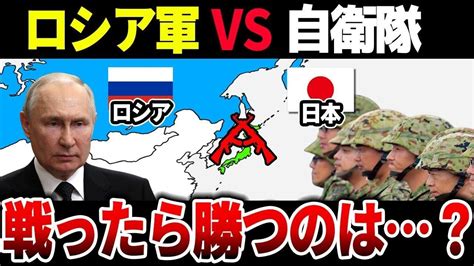 ロシア軍 VS 自衛隊

ロシア

日本

戦ったら勝つのは…？